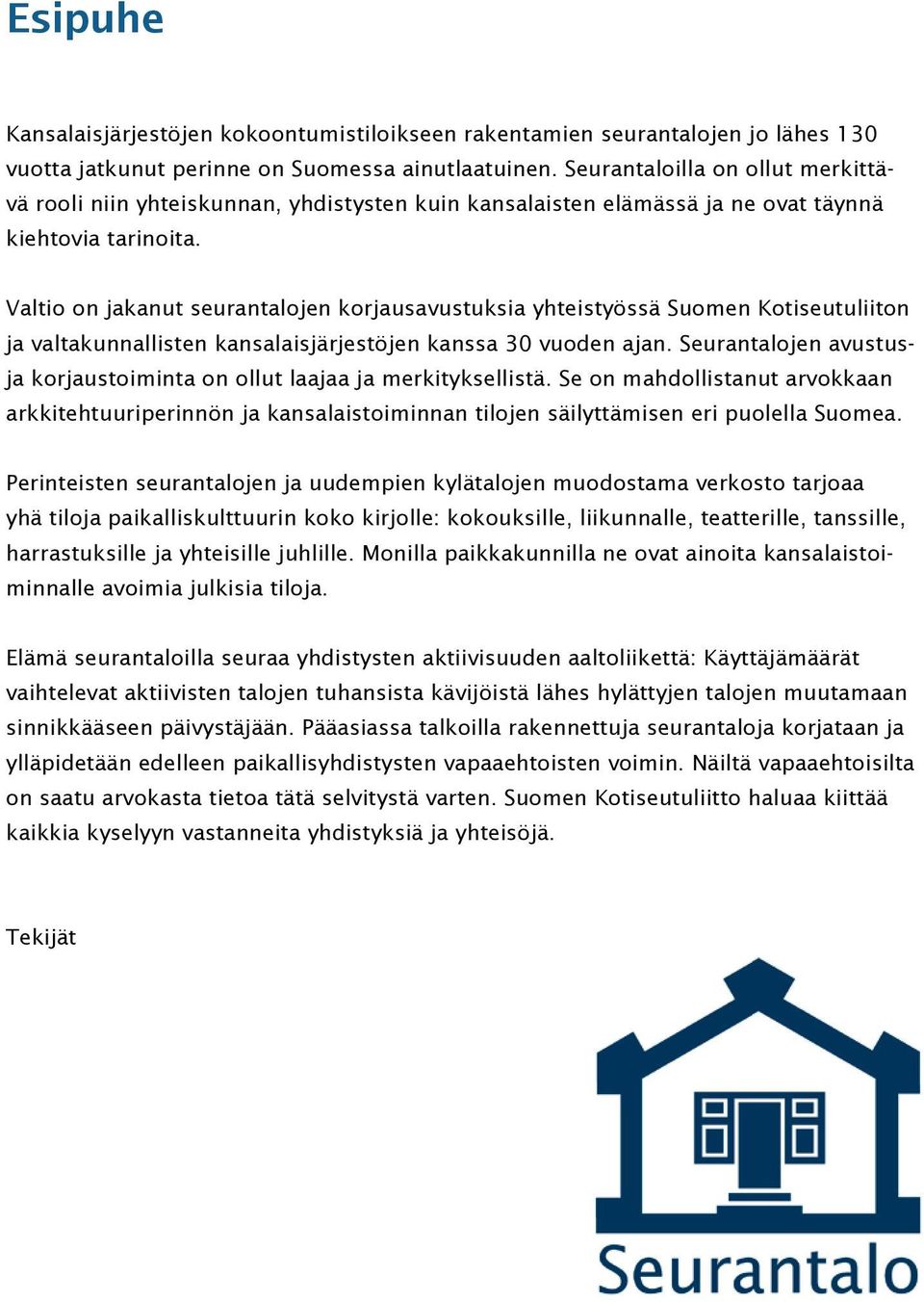 Esipuhe

Kansalaisjärjestöjen kokoontumistiloikseen rakentamien seurantalojen jo lähes 130 vuotta jatkunut perinne on Suomessa ainutlaatuinen. Seurantaloilla on ollut merkittävä rooli niin yhteiskunnan, yhdistysten kuin kansalaisten elämässä ja ne ovat täynnä kiehtovia tarinoita.

Valtio on jakanut seurantalojen korjausavustuksia yhteistyössä Suomen Kotiseutuliiton ja valtakunnallisten kansalaisjärjestöjen kanssa 30 vuoden ajan. Seurantalojen avustus- ja korjaustoiminta on ollut laajaa ja merkityksellistä. Se on mahdollistanut arvokkaan arkkitehtuuriperinnön ja kansalaistoiminnan tilojen säilyttämisen eri puolella Suomea.

Perinteisten seurantalojen ja uudempien kylätalojen muodostama verkosto tarjoaa yhä tiloja paikalliskulttuurin koko kirjolle: kokouksille, liikunnalle, teatterille, tanssille, harrastuksille ja yhteisille juhlille. Monilla paikkakunnilla ne ovat ainoita kansalaistoiminnalle avoimia julkisia tiloja.

Elämä seurantaloilla seuraa yhdistysten aktiivisuuden aaltoliikettä: Käyttäjämäärät vaihtelevat aktiivisten talojen tuhansista kävijöistä lähes hylättyjen talojen muutamaan sinnikkääseen päivystäjään. Pääasiassa talkoilla rakennettuja seurantaloja korjataan ja ylläpidetään edelleen paikallisyhdistysten vapaaehtoisten voimin. Näiltä vapaaehtoisilta on saatu arvokasta tietoa tätä selvitystä varten. Suomen Kotiseutuliitto haluaa kiittää kaikkia kyselyyn vastanneita yhdistyksiä ja yhteisöjä.

Tekijät

Seurantalo